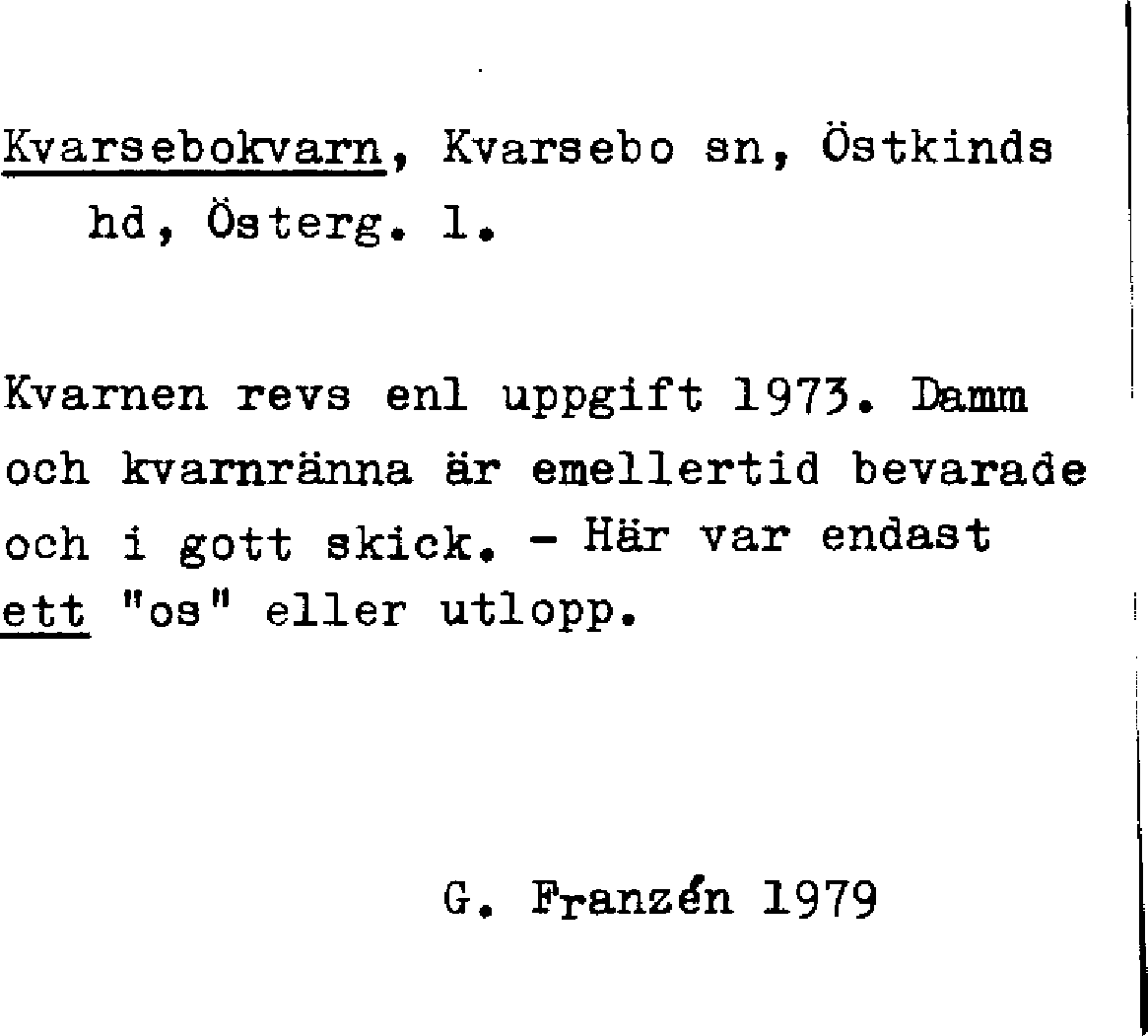 Kvarsebokvarn, Kvarsebo sn, Östkinds hd, Österg. l.

Kvarnen revs enl uppgift 1973. Damm och kvarnränna är emellertid bevarade och i gott skick. - Här var endast ett "os" eller utlopp.

G. Franzén 1979